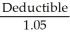 $\frac{\text{Deductible}}{1.05}$